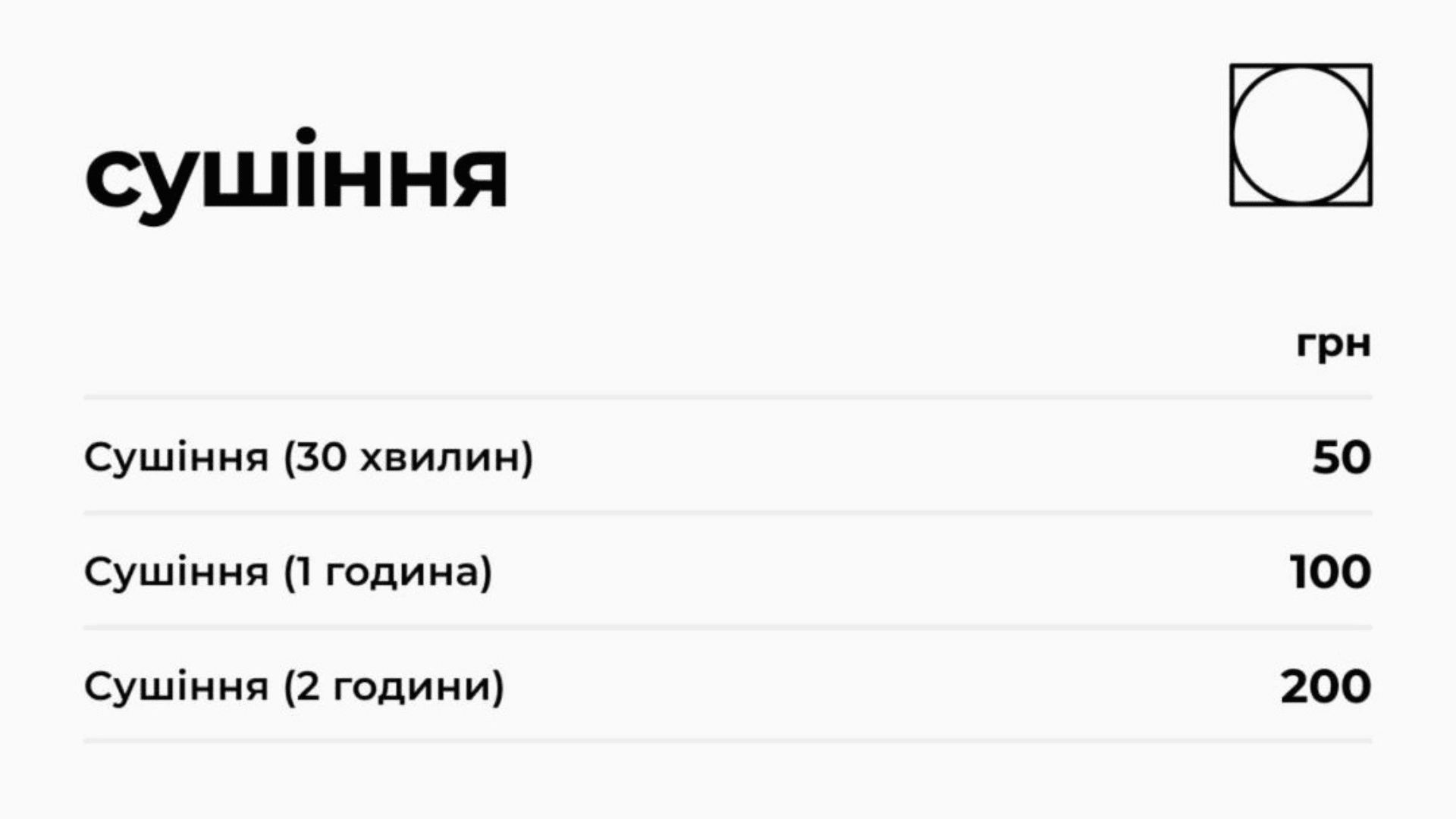 сушіння

|  | грн |
|---|---|
| Сушіння (30 хвилин) | 50 |
| Сушіння (1 година) | 100 |
| Сушіння (2 години) | 200 |